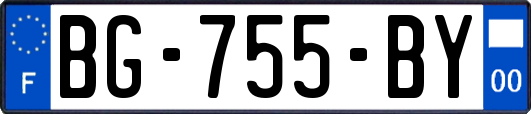 F
BG-755-BY
00